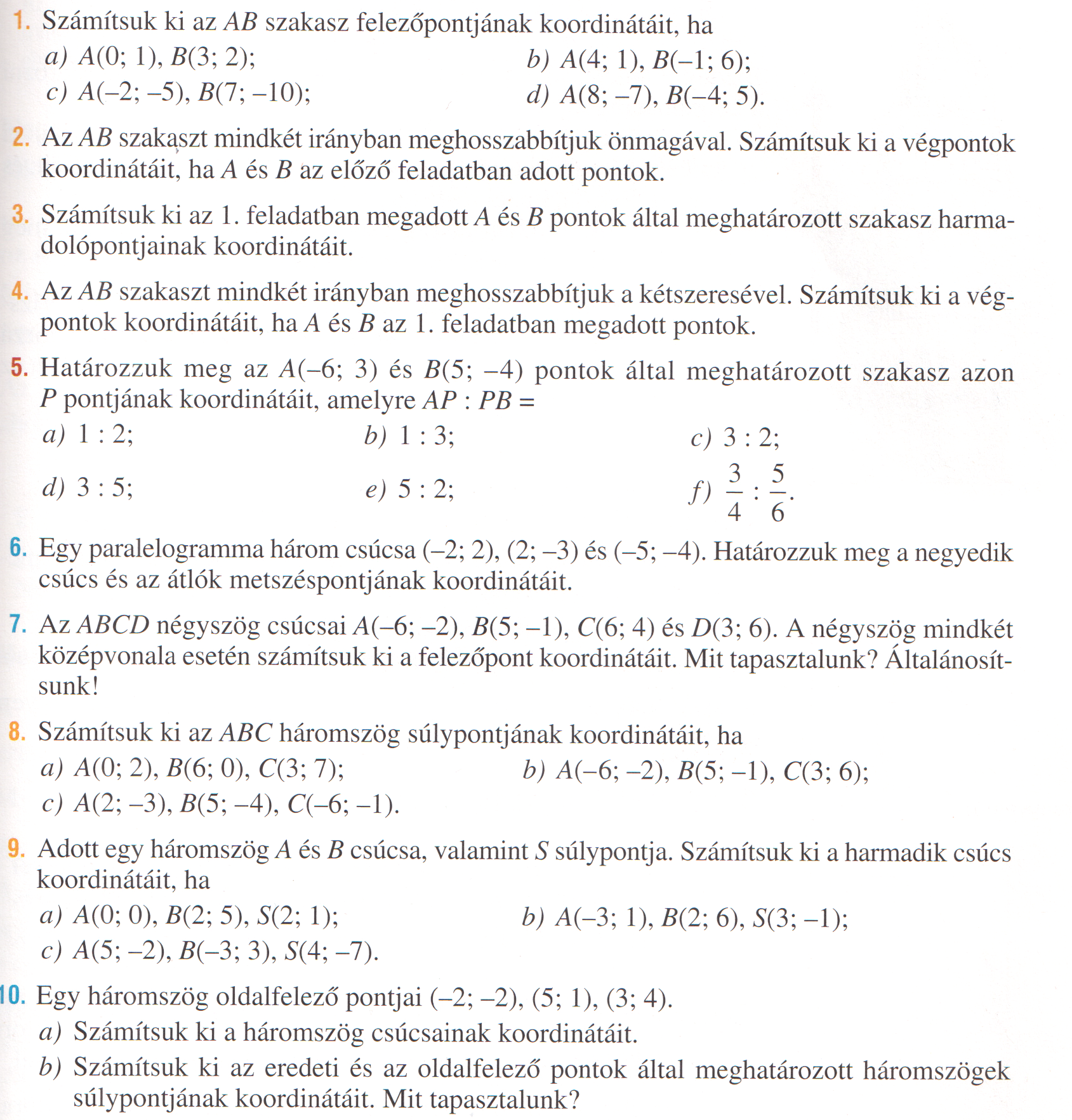 1. Számítsuk ki az $AB$ szakasz felezőpontjának koordinátáit, ha

a) $A(0; 1)$, $B(3; 2)$;
b) $A(4; 1)$, $B(-1; 6)$;
c) $A(-2; -5)$, $B(7; -10)$;
d) $A(8; -7)$, $B(-4; 5)$.

2. Az $AB$ szakaszt mindkét irányban meghosszabbítjuk önmagával. Számítsuk ki a végpontok koordinátáit, ha $A$ és $B$ az előző feladatban adott pontok.

3. Számítsuk ki az 1. feladatban megadott $A$ és $B$ pontok által meghatározott szakasz harmadolópontjainak koordinátáit.

4. Az $AB$ szakaszt mindkét irányban meghosszabbítjuk a kétszeresével. Számítsuk ki a végpontok koordinátáit, ha $A$ és $B$ az 1. feladatban megadott pontok.

5. Határozzuk meg az $A(-6; 3)$ és $B(5; -4)$ pontok által meghatározott szakasz azon $P$ pontjának koordinátáit, amelyre $AP : PB =$

a) $1 : 2$;
b) $1 : 3$;
c) $3 : 2$;
d) $3 : 5$;
e) $5 : 2$;
f) $\frac{3}{4} : \frac{5}{6}$.

6. Egy paralelogramma három csúcsa $(-2; 2)$, $(2; -3)$ és $(-5; -4)$. Határozzuk meg a negyedik csúcs és az átlók metszéspontjának koordinátáit.

7. Az $ABCD$ négyszög csúcsai $A(-6; -2)$, $B(5; -1)$, $C(6; 4)$ és $D(3; 6)$. A négyszög mindkét középvonala esetén számítsuk ki a felezőpont koordinátáit. Mit tapasztalunk? Általánosítsunk!

8. Számítsuk ki az $ABC$ háromszög súlypontjának koordinátáit, ha

a) $A(0; 2)$, $B(6; 0)$, $C(3; 7)$;
b) $A(-6; -2)$, $B(5; -1)$, $C(3; 6)$;
c) $A(2; -3)$, $B(5; -4)$, $C(-6; -1)$.

9. Adott egy háromszög $A$ és $B$ csúcsa, valamint $S$ súlypontja. Számítsuk ki a harmadik csúcs koordinátáit, ha

a) $A(0; 0)$, $B(2; 5)$, $S(2; 1)$;
b) $A(-3; 1)$, $B(2; 6)$, $S(3; -1)$;
c) $A(5; -2)$, $B(-3; 3)$, $S(4; -7)$.

10. Egy háromszög oldalfelező pontjai $(-2; -2)$, $(5; 1)$, $(3; 4)$.

a) Számítsuk ki a háromszög csúcsainak koordinátáit.
b) Számítsuk ki az eredeti és az oldalfelező pontok által meghatározott háromszögek súlypontjának koordinátáit. Mit tapasztalunk?